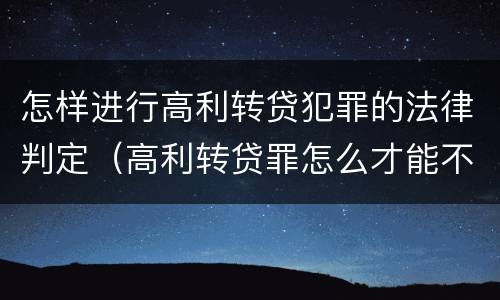 怎样进行高利转贷犯罪的法律判定（高利转贷罪怎么才能不